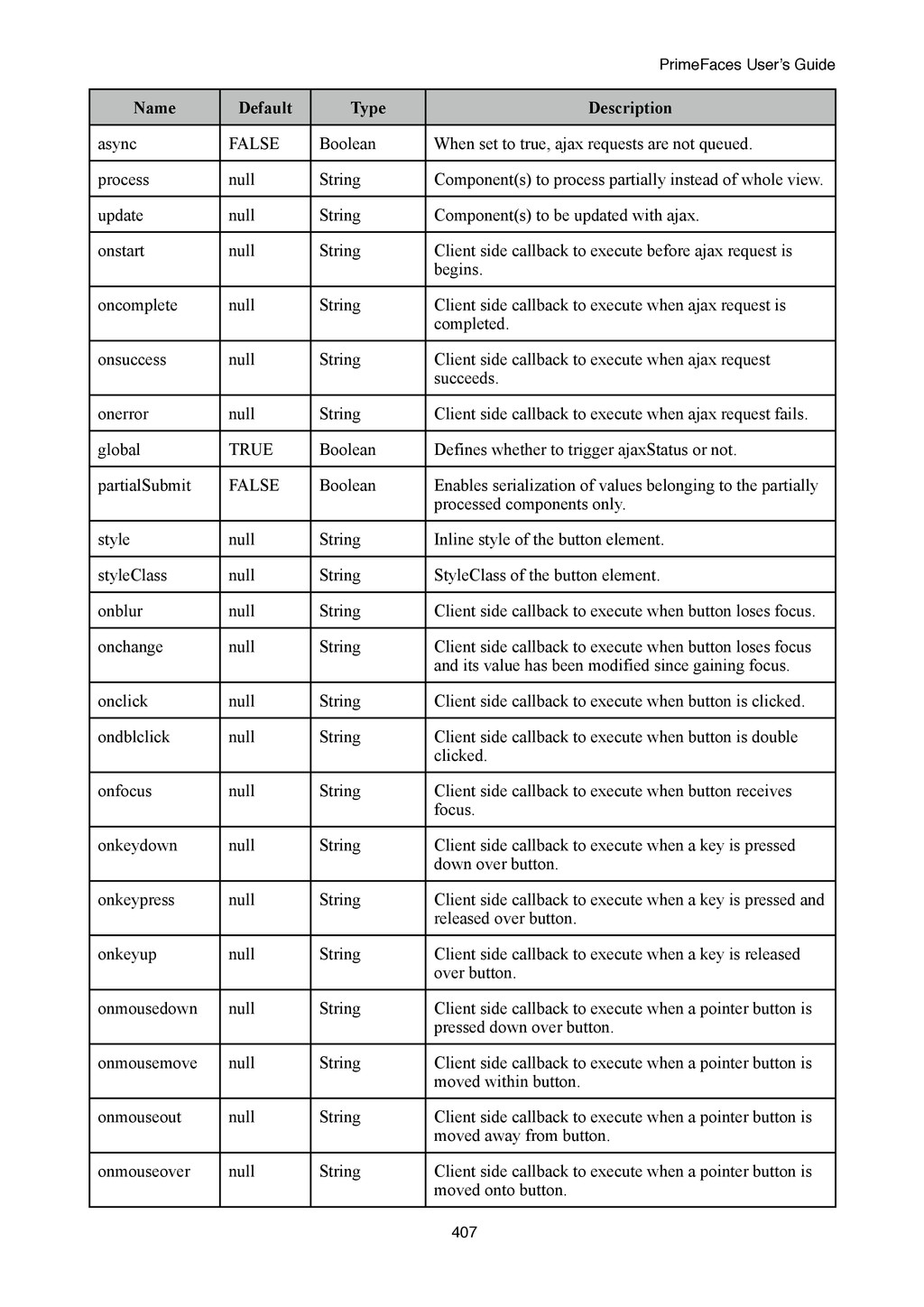 PrimeFaces User's Guide

| Name | Default | Type | Description |
|---|---|---|---|
| async | FALSE | Boolean | When set to true, ajax requests are not queued. |
| process | null | String | Component(s) to process partially instead of whole view. |
| update | null | String | Component(s) to be updated with ajax. |
| onstart | null | String | Client side callback to execute before ajax request is begins. |
| oncomplete | null | String | Client side callback to execute when ajax request is completed. |
| onsuccess | null | String | Client side callback to execute when ajax request succeeds. |
| onerror | null | String | Client side callback to execute when ajax request fails. |
| global | TRUE | Boolean | Defines whether to trigger ajaxStatus or not. |
| partialSubmit | FALSE | Boolean | Enables serialization of values belonging to the partially processed components only. |
| style | null | String | Inline style of the button element. |
| styleClass | null | String | StyleClass of the button element. |
| onblur | null | String | Client side callback to execute when button loses focus. |
| onchange | null | String | Client side callback to execute when button loses focus and its value has been modified since gaining focus. |
| onclick | null | String | Client side callback to execute when button is clicked. |
| ondblclick | null | String | Client side callback to execute when button is double clicked. |
| onfocus | null | String | Client side callback to execute when button receives focus. |
| onkeydown | null | String | Client side callback to execute when a key is pressed down over button. |
| onkeypress | null | String | Client side callback to execute when a key is pressed and released over button. |
| onkeyup | null | String | Client side callback to execute when a key is released over button. |
| onmousedown | null | String | Client side callback to execute when a pointer button is pressed down over button. |
| onmousemove | null | String | Client side callback to execute when a pointer button is moved within button. |
| onmouseout | null | String | Client side callback to execute when a pointer button is moved away from button. |
| onmouseover | null | String | Client side callback to execute when a pointer button is moved onto button. |

407